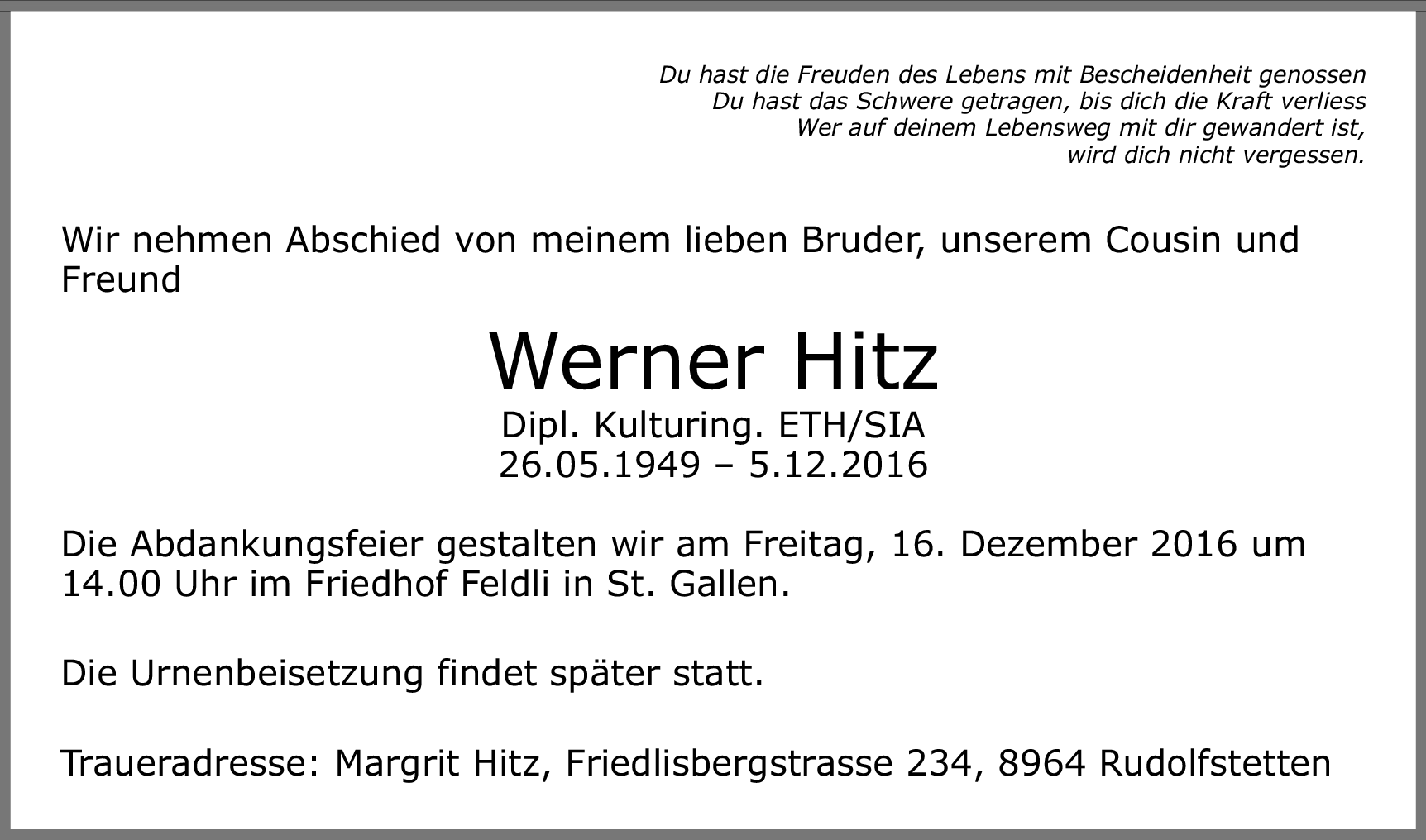 Du hast die Freuden des Lebens mit Bescheidenheit genossen
Du hast das Schwere getragen, bis dich die Kraft verliess
Wer auf deinem Lebensweg mit dir gewandert ist,
wird dich nicht vergessen.

Wir nehmen Abschied von meinem lieben Bruder, unserem Cousin und Freund

Werner Hitz
Dipl. Kulturing. ETH/SIA
26.05.1949 – 5.12.2016

Die Abdankungsfeier gestalten wir am Freitag, 16. Dezember 2016 um 14.00 Uhr im Friedhof Feldli in St. Gallen.

Die Urnenbeisetzung findet später statt.

Traueradresse: Margrit Hitz, Friedlisbergstrasse 234, 8964 Rudolfstetten